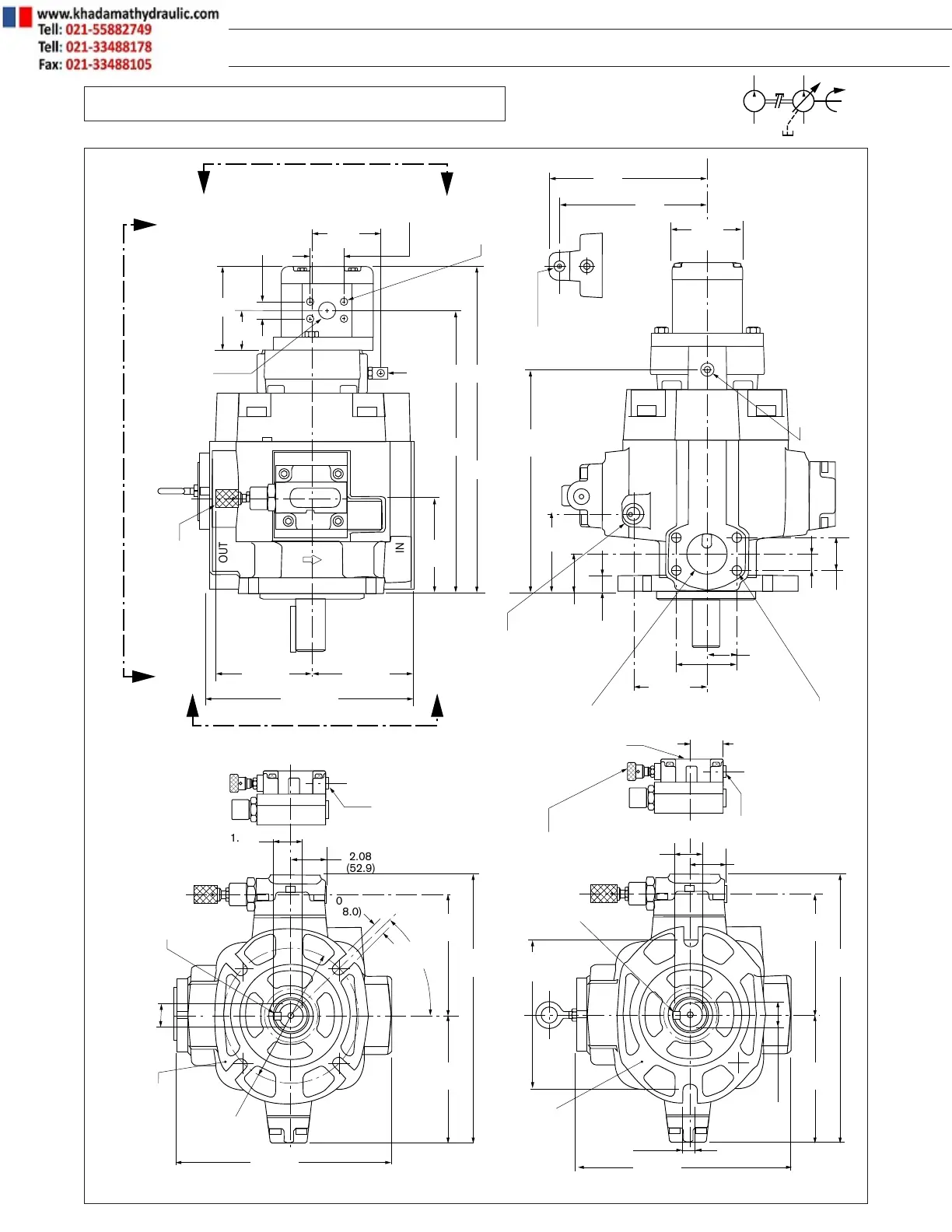 www.khadamathydraulic.com
Tell: 021-55882749
Tell: 021-33488178
Fax: 021-33488105

OUT
IN

1.
2.08
(52.9)
0
8.0)